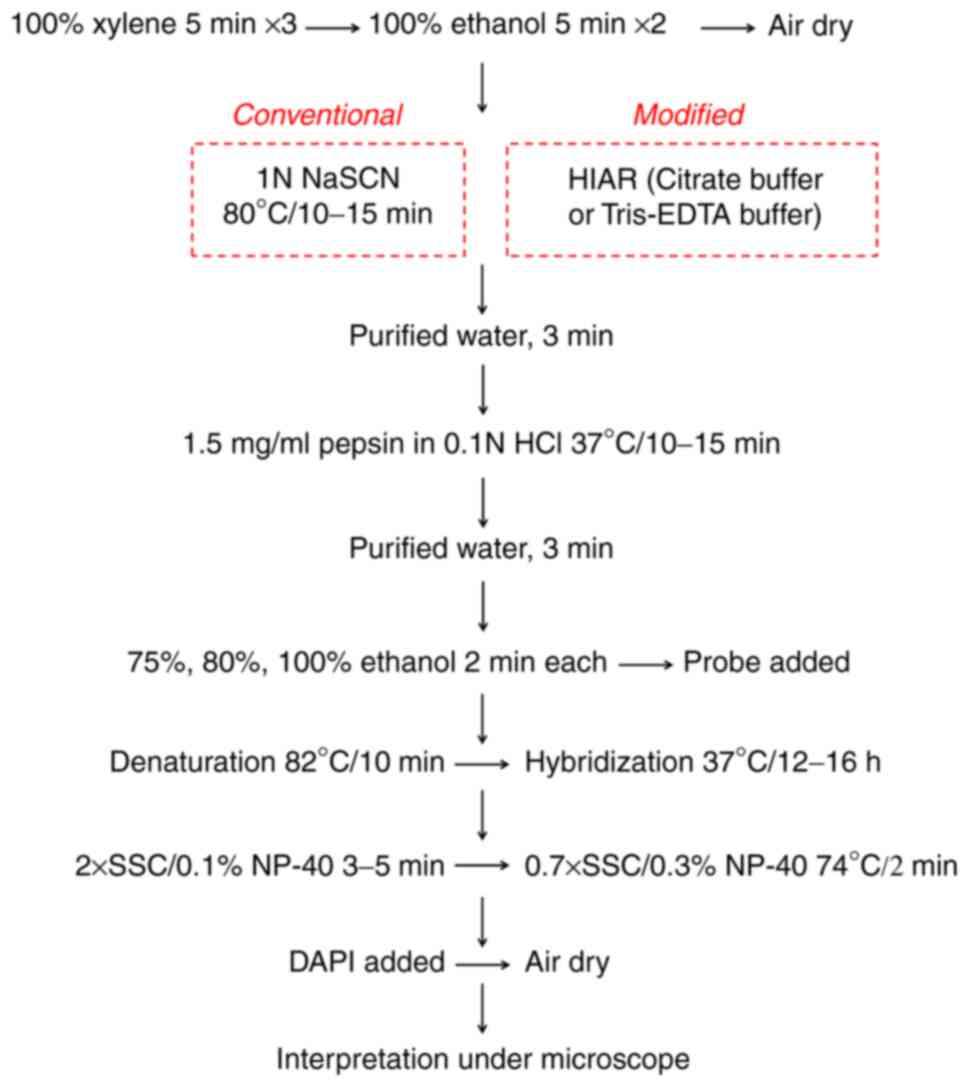 100% xylene 5 min ×3 → 100% ethanol 5 min ×2 → Air dry

Conventional

1N NaSCN
80°C/10–15 min

Modified

HIAR (Citrate buffer or Tris-EDTA buffer)

Purified water, 3 min

1.5 mg/ml pepsin in 0.1N HCl 37°C/10–15 min

Purified water, 3 min

75%, 80%, 100% ethanol 2 min each → Probe added

Denaturation 82°C/10 min → Hybridization 37°C/12–16 h

2×SSC/0.1% NP-40 3–5 min → 0.7×SSC/0.3% NP-40 74°C/2 min

DAPI added → Air dry

Interpretation under microscope